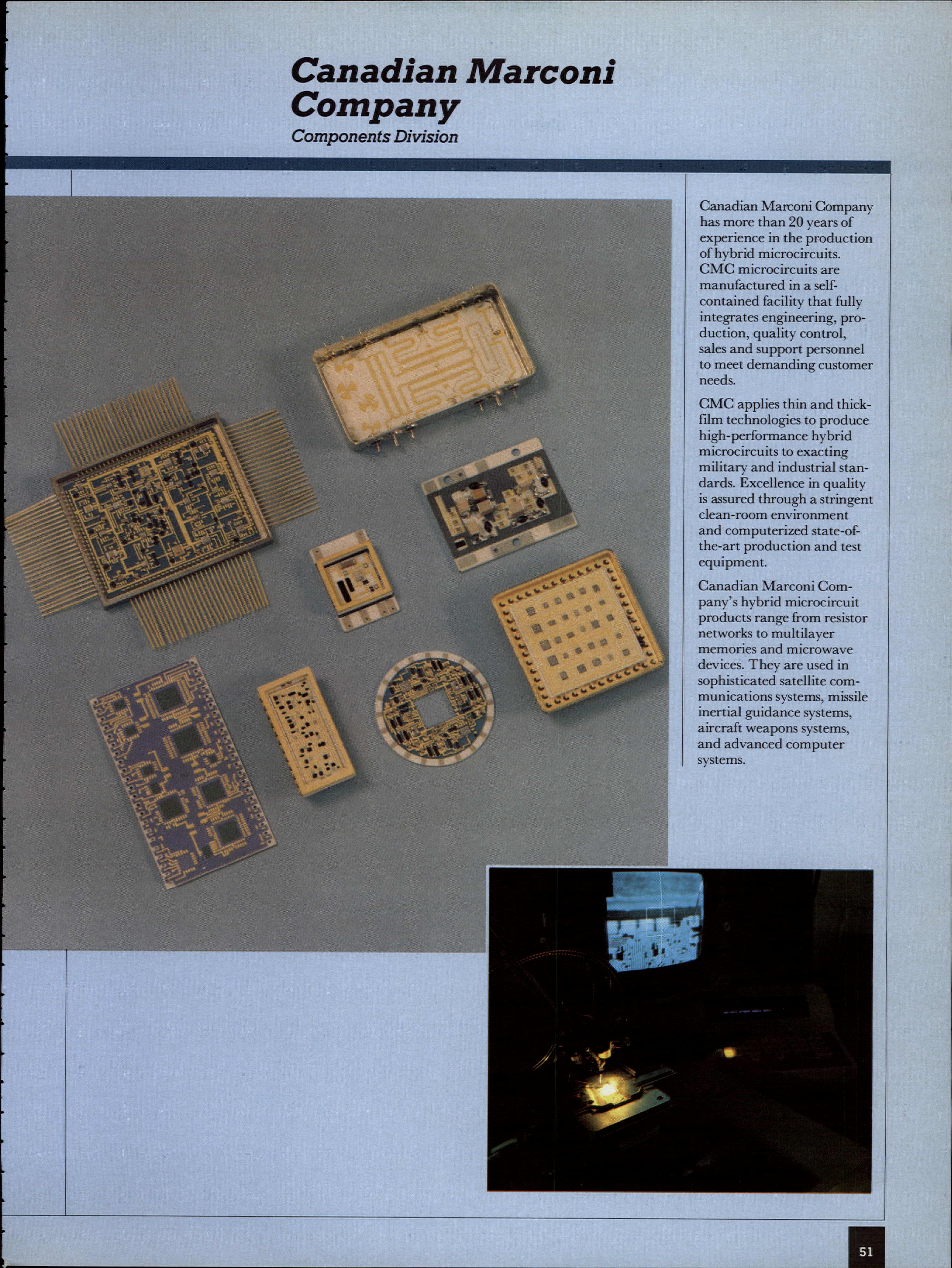 Canadian Marconi Company
Components Division

Canadian Marconi Company has more than 20 years of experience in the production of hybrid microcircuits. CMC microcircuits are manufactured in a self-contained facility that fully integrates engineering, production, quality control, sales and support personnel to meet demanding customer needs.

CMC applies thin and thick-film technologies to produce high-performance hybrid microcircuits to exacting military and industrial standards. Excellence in quality is assured through a stringent clean-room environment and computerized state-of-the-art production and test equipment.

Canadian Marconi Company's hybrid microcircuit products range from resistor networks to multilayer memories and microwave devices. They are used in sophisticated satellite communications systems, missile inertial guidance systems, aircraft weapons systems, and advanced computer systems.

51